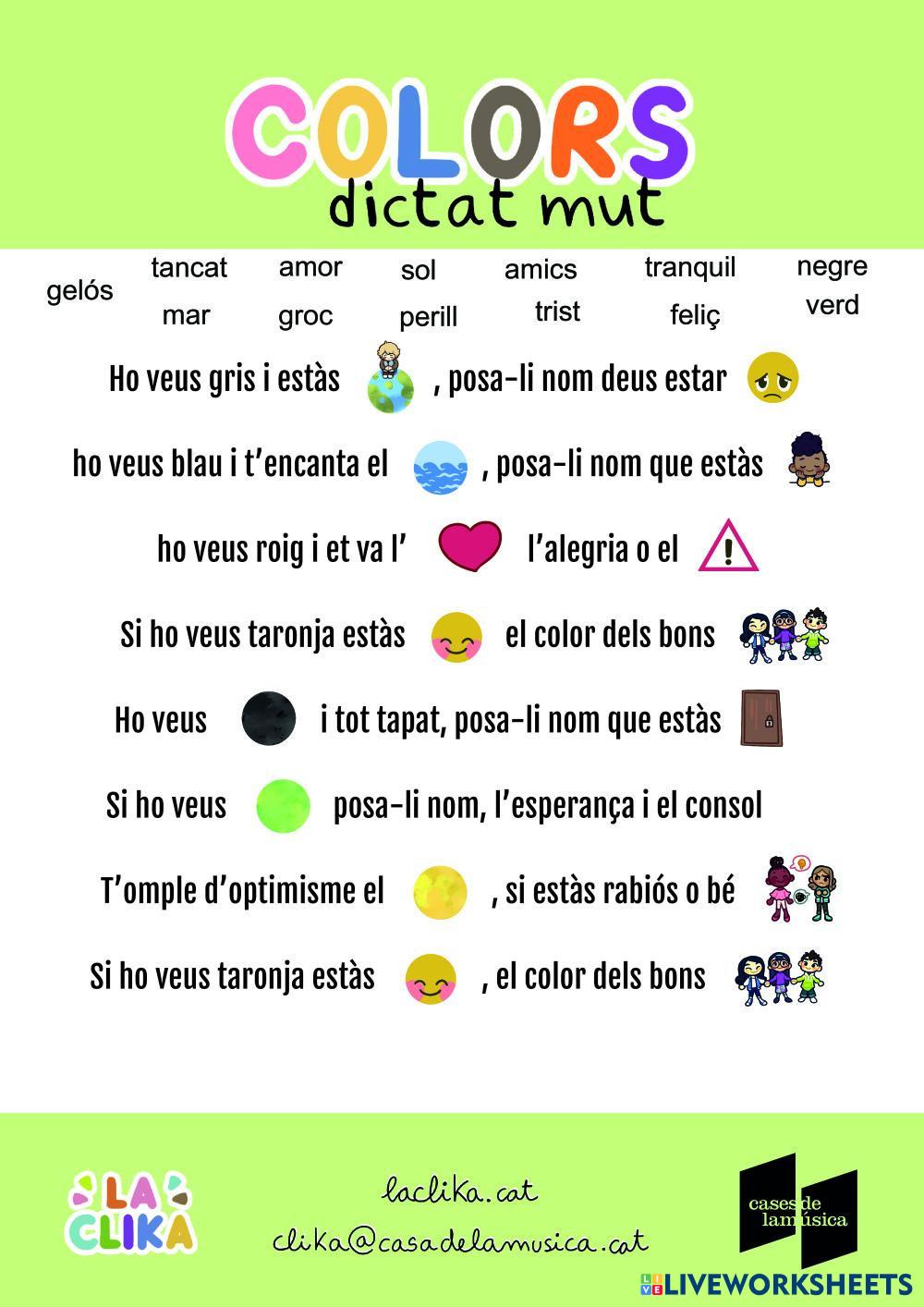 COLORS
dictat mut

gelós tancat amor sol amics tranquil negre
mar groc perill trist feliç verd

Ho veus gris i estàs , posa-li nom deus estar

ho veus blau i t'encanta el , posa-li nom que estàs

ho veus roig i et va l' l'alegria o el

Si ho veus taronja estàs el color dels bons

Ho veus i tot tapat, posa-li nom que estàs

Si ho veus posa-li nom, l'esperança i el consol

T'omple d'optimisme el , si estàs rabiós o bé

Si ho veus taronja estàs , el color dels bons

LA CLIKA

laclika.cat
clika@casadelamusica.cat

cases de la música

LIVEWORKSHEETS